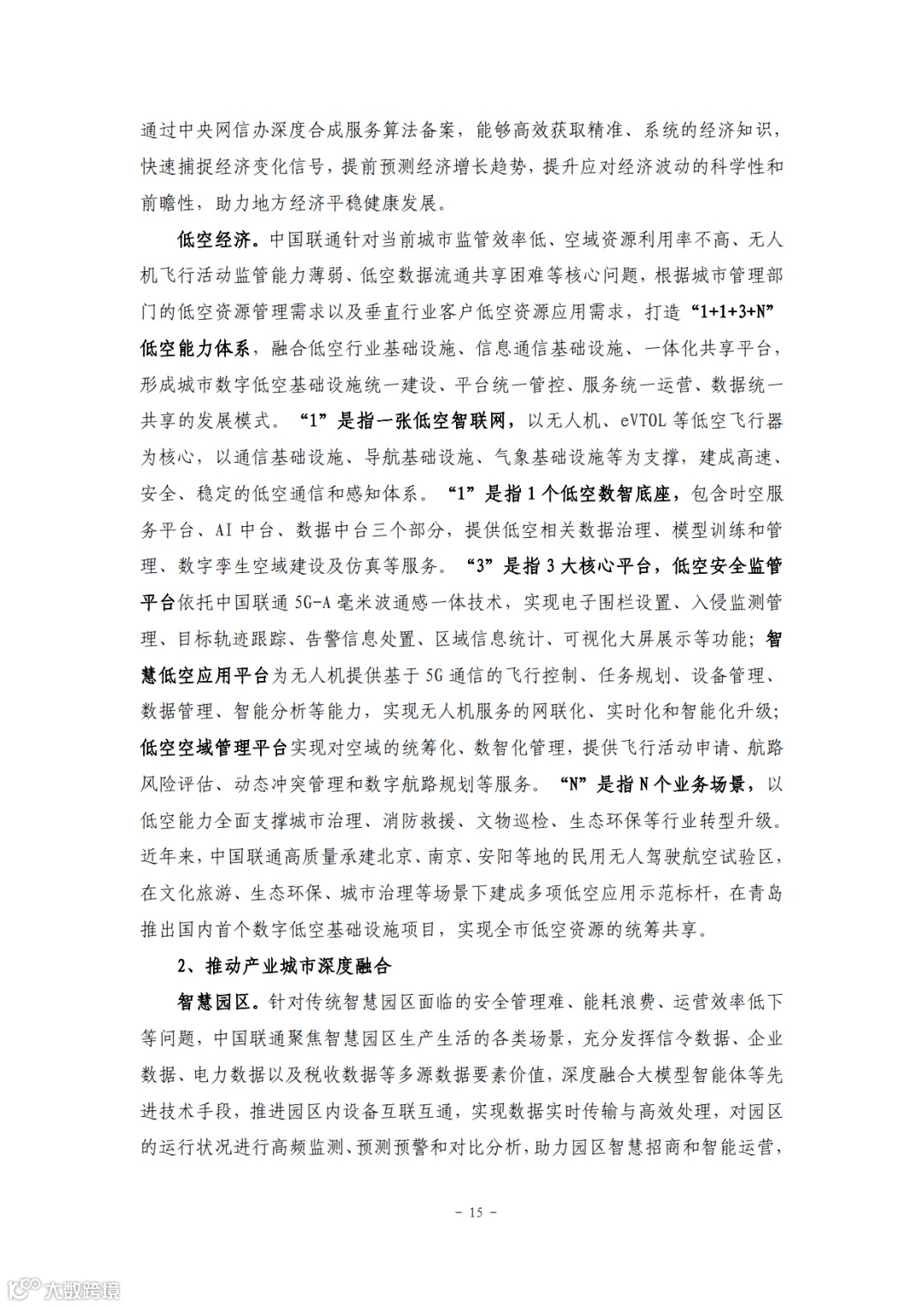 通过中央网信办深度合成服务算法备案，能够高效获取精准、系统的经济知识，快速捕捉经济变化信号，提前预测经济增长趋势，提升应对经济波动的科学性和前瞻性，助力地方经济平稳健康发展。

低空经济。中国联通针对当前城市监管效率低、空域资源利用率不高、无人机飞行活动监管能力薄弱、低空数据流通共享困难等核心问题，根据城市管理部门的低空资源管理需求以及垂直行业客户低空资源应用需求，打造“1+1+3+N”低空能力体系，融合低空行业基础设施、信息通信基础设施、一体化共享平台，形成城市数字低空基础设施统一建设、平台统一管控、服务统一运营、数据统一共享的发展模式。“1”是指一张低空智联网，以无人机、eVTOL等低空飞行器为核心，以通信基础设施、导航基础设施、气象基础设施等为支撑，建成高速、安全、稳定的低空通信和感知体系。“1”是指1个低空数智底座，包含时空服务平台、AI中台、数据中台三个部分，提供低空相关数据治理、模型训练和管理、数字孪生空域建设及仿真等服务。“3”是指3大核心平台，低空安全监管平台依托中国联通5G-A毫米波通感一体技术，实现电子围栏设置、入侵监测管理、目标轨迹跟踪、告警信息处置、区域信息统计、可视化大屏展示等功能；智慧低空应用平台为无人机提供基于5G通信的飞行控制、任务规划、设备管理、数据管理、智能分析等能力，实现无人机服务的网联化、实时化和智能化升级；低空空域管理平台实现对空域的统筹化、数智化管理，提供飞行活动申请、航路风险评估、动态冲突管理和数字航路规划等服务。“N”是指N个业务场景，以低空能力全面支撑城市治理、消防救援、文物巡检、生态环保等行业转型升级。近年来，中国联通高质量承建北京、南京、安阳等地的民用无人驾驶航空试验区，在文化旅游、生态环保、城市治理等场景下建成多项低空应用示范标杆，在青岛推出国内首个数字低空基础设施项目，实现全市低空资源的统筹共享。

2、推动产业城市深度融合

智慧园区。针对传统智慧园区面临的安全管理难、能耗浪费、运营效率低下等问题，中国联通聚焦智慧园区生产生活的各类场景，充分发挥信令数据、企业数据、电力数据以及税收数据等多源数据要素价值，深度融合大模型智能体等先进技术手段，推进园区内设备互联互通，实现数据实时传输与高效处理，对园区的运行状况进行高频监测、预测预警和对比分析，助力园区智慧招商和智能运营，

- 15 -

大数跨境